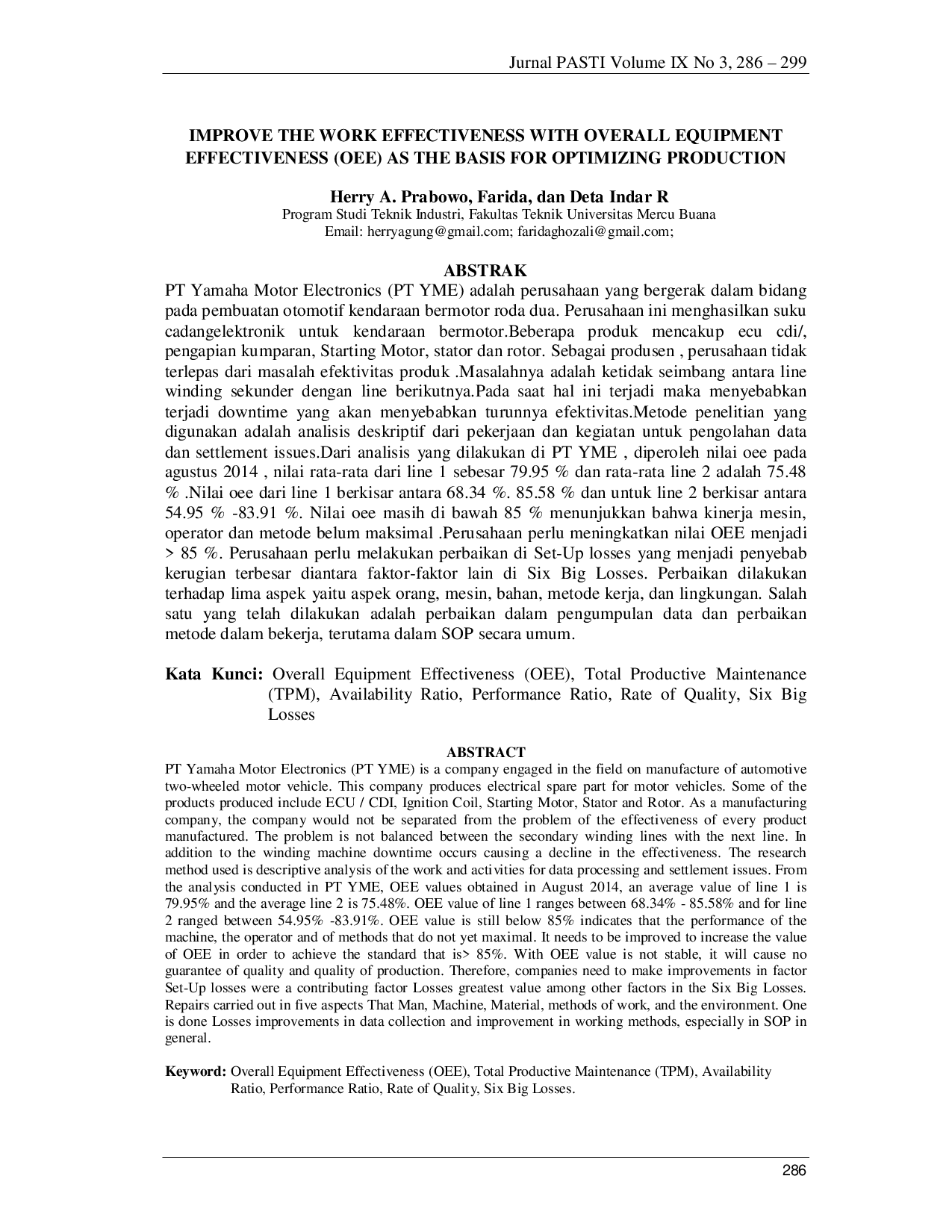 Jurnal PASTI Volume IX No 3, 286 – 299

IMPROVE THE WORK EFFECTIVENESS WITH OVERALL EQUIPMENT EFFECTIVENESS (OEE) AS THE BASIS FOR OPTIMIZING PRODUCTION

Herry A. Prabowo, Farida, dan Deta Indar R
Program Studi Teknik Industri, Fakultas Teknik Universitas Mercu Buana
Email: herryagung@gmail.com; faridaghozali@gmail.com;

ABSTRAK
PT Yamaha Motor Electronics (PT YME) adalah perusahaan yang bergerak dalam bidang pada pembuatan otomotif kendaraan bermotor roda dua. Perusahaan ini menghasilkan suku cadangelektronik untuk kendaraan bermotor.Beberapa produk mencakup ecu cdi/, pengapian kumparan, Starting Motor, stator dan rotor. Sebagai produsen , perusahaan tidak terlepas dari masalah efektivitas produk .Masalahnya adalah ketidak seimbang antara line winding sekunder dengan line berikutnya.Pada saat hal ini terjadi maka menyebabkan terjadi downtime yang akan menyebabkan turunnya efektivitas.Metode penelitian yang digunakan adalah analisis deskriptif dari pekerjaan dan kegiatan untuk pengolahan data dan settlement issues.Dari analisis yang dilakukan di PT YME , diperoleh nilai oee pada agustus 2014 , nilai rata-rata dari line 1 sebesar 79.95 % dan rata-rata line 2 adalah 75.48 % .Nilai oee dari line 1 berkisar antara 68.34 %. 85.58 % dan untuk line 2 berkisar antara 54.95 % -83.91 %. Nilai oee masih di bawah 85 % menunjukkan bahwa kinerja mesin, operator dan metode belum maksimal .Perusahaan perlu meningkatkan nilai OEE menjadi > 85 %. Perusahaan perlu melakukan perbaikan di Set-Up losses yang menjadi penyebab kerugian terbesar diantara faktor-faktor lain di Six Big Losses. Perbaikan dilakukan terhadap lima aspek yaitu aspek orang, mesin, bahan, metode kerja, dan lingkungan. Salah satu yang telah dilakukan adalah perbaikan dalam pengumpulan data dan perbaikan metode dalam bekerja, terutama dalam SOP secara umum.

Kata Kunci: Overall Equipment Effectiveness (OEE), Total Productive Maintenance (TPM), Availability Ratio, Performance Ratio, Rate of Quality, Six Big Losses

ABSTRACT
PT Yamaha Motor Electronics (PT YME) is a company engaged in the field on manufacture of automotive two-wheeled motor vehicle. This company produces electrical spare part for motor vehicles. Some of the products produced include ECU / CDI, Ignition Coil, Starting Motor, Stator and Rotor. As a manufacturing company, the company would not be separated from the problem of the effectiveness of every product manufactured. The problem is not balanced between the secondary winding lines with the next line. In addition to the winding machine downtime occurs causing a decline in the effectiveness. The research method used is descriptive analysis of the work and activities for data processing and settlement issues. From the analysis conducted in PT YME, OEE values obtained in August 2014, an average value of line 1 is 79.95% and the average line 2 is 75.48%. OEE value of line 1 ranges between 68.34% - 85.58% and for line 2 ranged between 54.95% -83.91%. OEE value is still below 85% indicates that the performance of the machine, the operator and of methods that do not yet maximal. It needs to be improved to increase the value of OEE in order to achieve the standard that is> 85%. With OEE value is not stable, it will cause no guarantee of quality and quality of production. Therefore, companies need to make improvements in factor Set-Up losses were a contributing factor Losses greatest value among other factors in the Six Big Losses. Repairs carried out in five aspects That Man, Machine, Material, methods of work, and the environment. One is done Losses improvements in data collection and improvement in working methods, especially in SOP in general.

Keyword: Overall Equipment Effectiveness (OEE), Total Productive Maintenance (TPM), Availability Ratio, Performance Ratio, Rate of Quality, Six Big Losses.

286